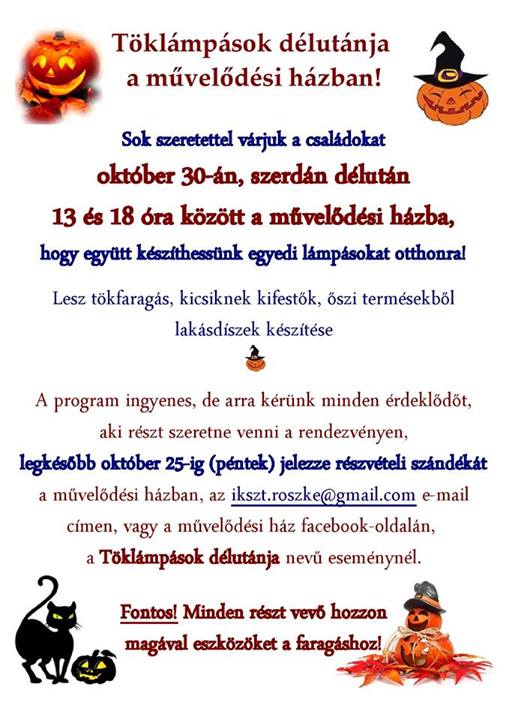 Töklámpások délutánja a művelődési házban!

Sok szeretettel várjuk a családokat

október 30-án, szerdán délután

13 és 18 óra között a művelődési házba,

hogy együtt készíthessünk egyedi lámpásokat otthonra!

Lesz tökfaragás, kicsiknek kifestők, őszi termésekből lakásdíszek készítése

A program ingyenes, de arra kérünk minden érdeklődőt, aki részt szeretne venni a rendezvényen, legkésőbb október 25-ig (péntek) jelezze részvételi szándékát a művelődési házban, az ikszt.roszke@gmail.com e-mail címen, vagy a művelődési ház facebook-oldalán, a Töklámpások délutánja nevű eseménynél.

Fontos! Minden részt vevő hozzon magával eszközöket a faragáshoz!